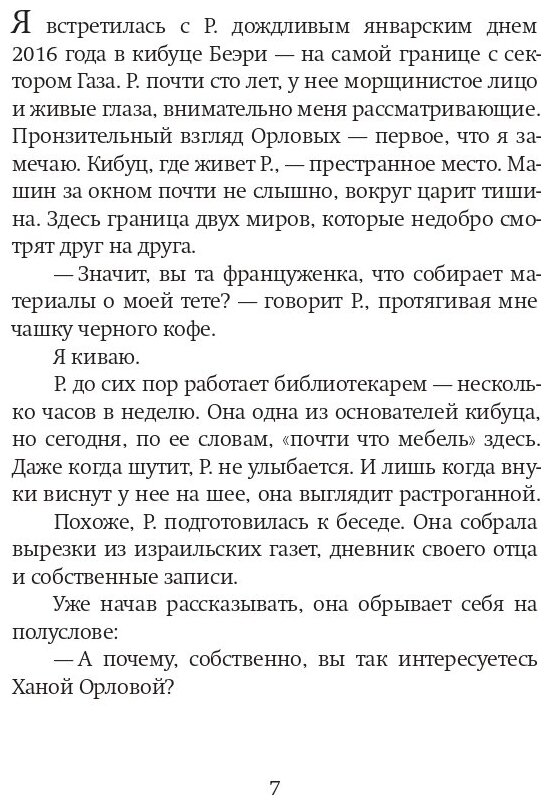 Я встретилась с Р. дождливым январским днем 2016 года в кибуце Беэри — на самой границе с сектором Газа. Р. почти сто лет, у нее морщинистое лицо и живые глаза, внимательно меня рассматривающие. Пронзительный взгляд Орловых — первое, что я замечаю. Кибуц, где живет Р., — престранное место. Машин за окном почти не слышно, вокруг царит тишина. Здесь граница двух миров, которые недобро смотрят друг на друга.

— Значит, вы та француженка, что собирает материалы о моей тете? — говорит Р., протягивая мне чашку черного кофе.

Я киваю.

Р. до сих пор работает библиотекарем — несколько часов в неделю. Она одна из основателей кибуца, но сегодня, по ее словам, «почти что мебель» здесь. Даже когда шутит, Р. не улыбается. И лишь когда внуки виснут у нее на шее, она выглядит растроганной.

Похоже, Р. подготовилась к беседе. Она собрала вырезки из израильских газет, дневник своего отца и собственные записи.

Уже начав рассказывать, она обрывает себя на полуслове:

— А почему, собственно, вы так интересуетесь Ханой Орловой?

7